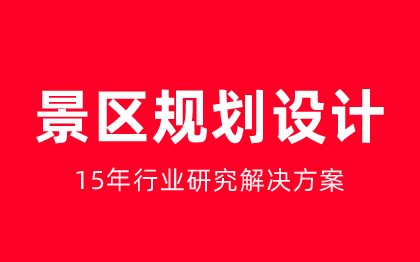 景区规划设计

15年行业研究解决方案